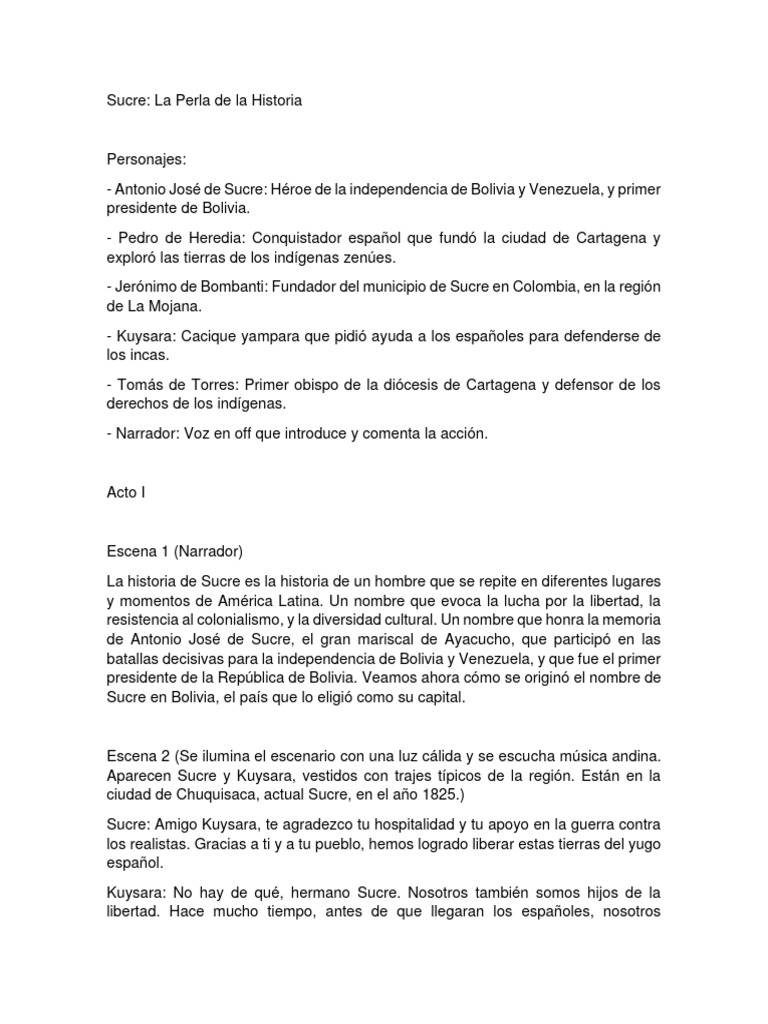 Sucre: La Perla de la Historia

Personajes:

- Antonio José de Sucre: Héroe de la independencia de Bolivia y Venezuela, y primer presidente de Bolivia.

- Pedro de Heredia: Conquistador español que fundó la ciudad de Cartagena y exploró las tierras de los indígenas zenúes.

- Jerónimo de Bombanti: Fundador del municipio de Sucre en Colombia, en la región de La Mojana.

- Kuysara: Cacique yampara que pidió ayuda a los españoles para defenderse de los incas.

- Tomás de Torres: Primer obispo de la diócesis de Cartagena y defensor de los derechos de los indígenas.

- Narrador: Voz en off que introduce y comenta la acción.

Acto I

Escena 1 (Narrador)

La historia de Sucre es la historia de un hombre que se repite en diferentes lugares y momentos de América Latina. Un nombre que evoca la lucha por la libertad, la resistencia al colonialismo, y la diversidad cultural. Un nombre que honra la memoria de Antonio José de Sucre, el gran mariscal de Ayacucho, que participó en las batallas decisivas para la independencia de Bolivia y Venezuela, y que fue el primer presidente de la República de Bolivia. Veamos ahora cómo se originó el nombre de Sucre en Bolivia, el país que lo eligió como su capital.

Escena 2 (Se ilumina el escenario con una luz cálida y se escucha música andina. Aparecen Sucre y Kuysara, vestidos con trajes típicos de la región. Están en la ciudad de Chuquisaca, actual Sucre, en el año 1825.)

Sucre: Amigo Kuysara, te agradezco tu hospitalidad y tu apoyo en la guerra contra los realistas. Gracias a ti y a tu pueblo, hemos logrado liberar estas tierras del yugo español.

Kuysara: No hay de qué, hermano Sucre. Nosotros también somos hijos de la libertad. Hace mucho tiempo, antes de que llegaran los españoles, nosotros